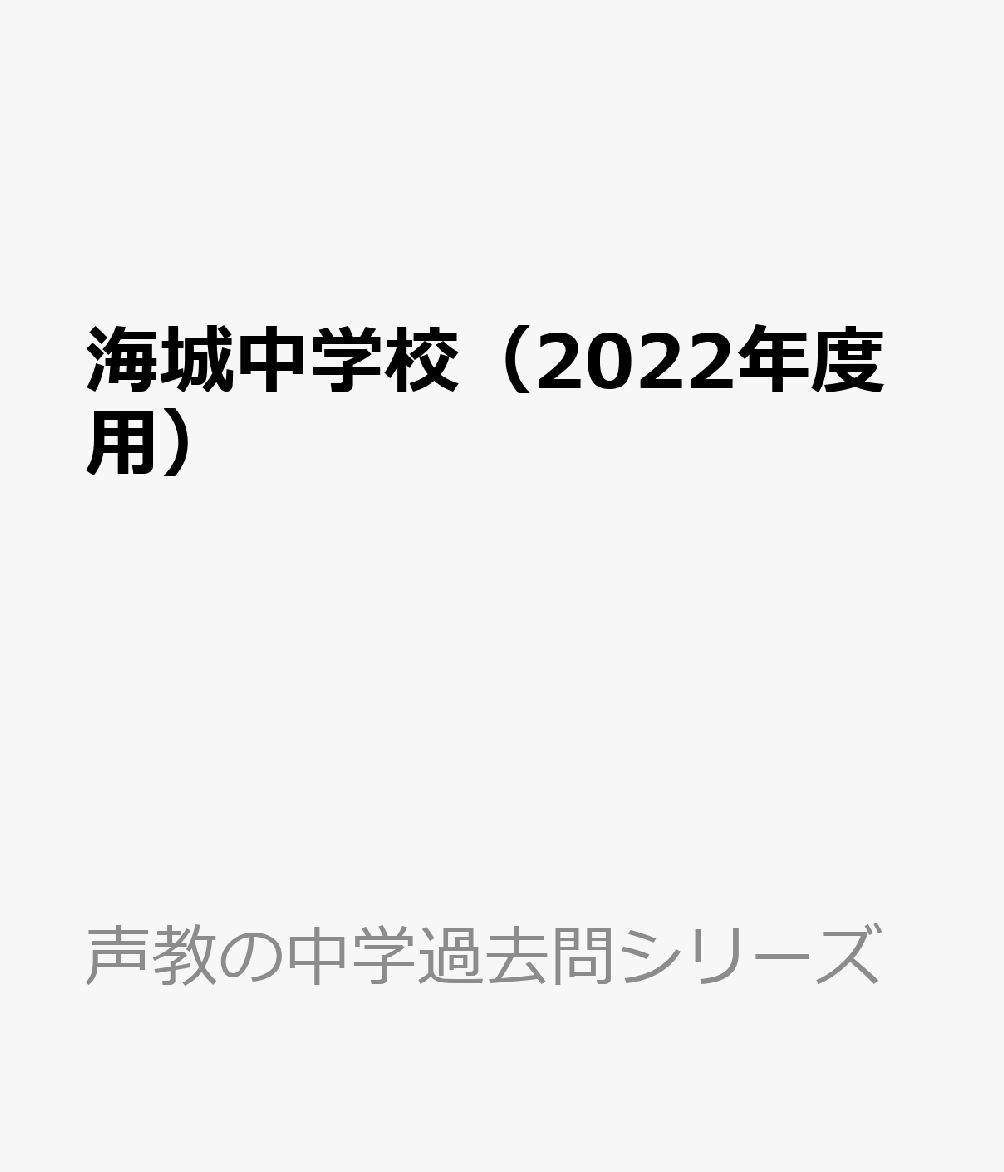 海城中学校（2022年度用）

声教の中学過去問シリーズ